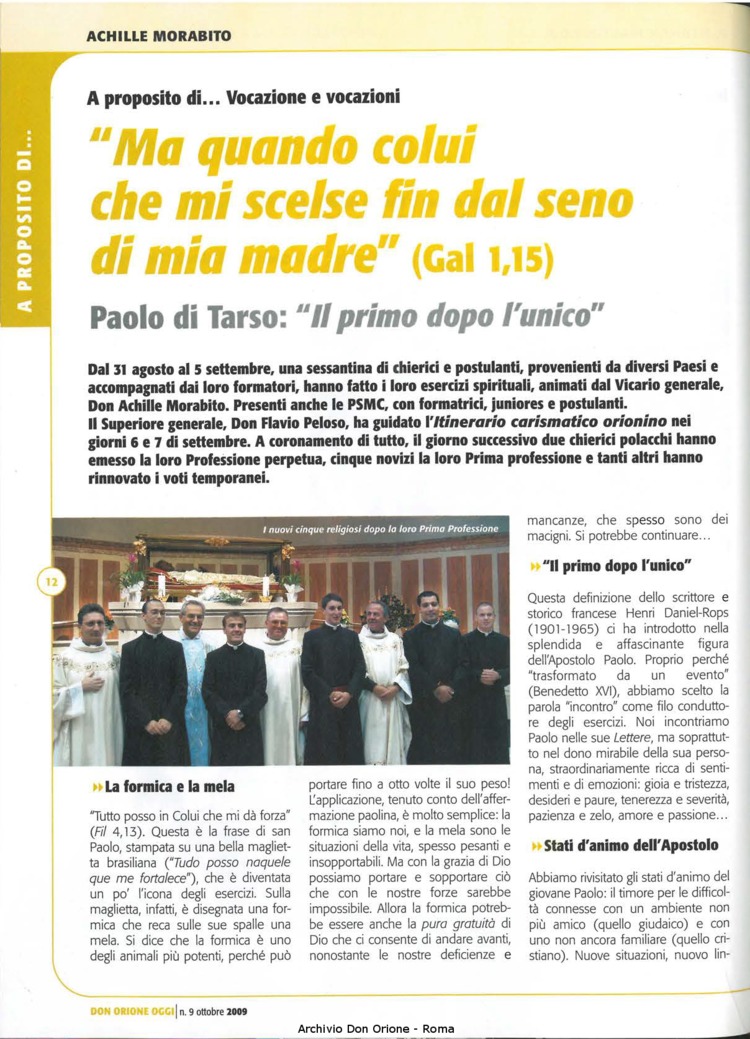 ACHILLE MORABITO

A PROPOSITO DI...

A proposito di... Vocazione e vocazioni

"Ma quando colui che mi scelse fin dal seno di mia madre" (Gal 1,15)

Paolo di Tarso: "Il primo dopo l'unico"

Dal 31 agosto al 5 settembre, una sessantina di chierici e postulanti, provenienti da diversi Paesi e accompagnati dai loro formatori, hanno fatto i loro esercizi spirituali, animati dal Vicario generale, Don Achille Morabito. Presenti anche le PSMC, con formatrici, juniores e postulanti.
Il Superiore generale, Don Flavio Peloso, ha guidato l'Itinerario carismatico orionino nei giorni 6 e 7 di settembre. A coronamento di tutto, il giorno successivo due chierici polacchi hanno emesso la loro Professione perpetua, cinque novizi la loro Prima professione e tanti altri hanno rinnovato i voti temporanei.

I nuovi cinque religiosi dopo la loro Prima Professione

12

La formica e la mela

"Tutto posso in Colui che mi dà forza" (Fil 4,13). Questa è la frase di san Paolo, stampata su una bella maglietta brasiliana ("Tudo posso naquele que me fortalece"), che è diventata un po' l'icona degli esercizi. Sulla maglietta, infatti, è disegnata una formica che reca sulle sue spalle una mela. Si dice che la formica è uno degli animali più potenti, perché può portare fino a otto volte il suo peso! L'applicazione, tenuto conto dell'affermazione paolina, è molto semplice: la formica siamo noi, e la mela sono le situazioni della vita, spesso pesanti e insopportabili. Ma con la grazia di Dio possiamo portare e sopportare ciò che con le nostre forze sarebbe impossibile. Allora la formica potrebbe essere anche la pura gratuità di Dio che ci consente di andare avanti, nonostante le nostre deficienze e mancanze, che spesso sono dei macigni. Si potrebbe continuare...

"Il primo dopo l'unico"

Questa definizione dello scrittore e storico francese Henri Daniel-Rops (1901-1965) ci ha introdotto nella splendida e affascinante figura dell'Apostolo Paolo. Proprio perché "trasformato da un evento" (Benedetto XVI), abbiamo scelto la parola "incontro" come filo conduttore degli esercizi. Noi incontriamo Paolo nelle sue Lettere, ma soprattutto nel dono mirabile della sua persona, straordinariamente ricca di sentimenti e di emozioni: gioia e tristezza, desideri e paure, tenerezza e severità, pazienza e zelo, amore e passione...

Stati d'animo dell'Apostolo

Abbiamo rivisitato gli stati d'animo del giovane Paolo: il timore per le difficoltà connesse con un ambiente non più amico (quello giudaico) e con uno non ancora familiare (quello cristiano). Nuove situazioni, nuovo lin-

DON ORIONE OGGI | n. 9 ottobre 2009

Archivio Don Orione - Roma